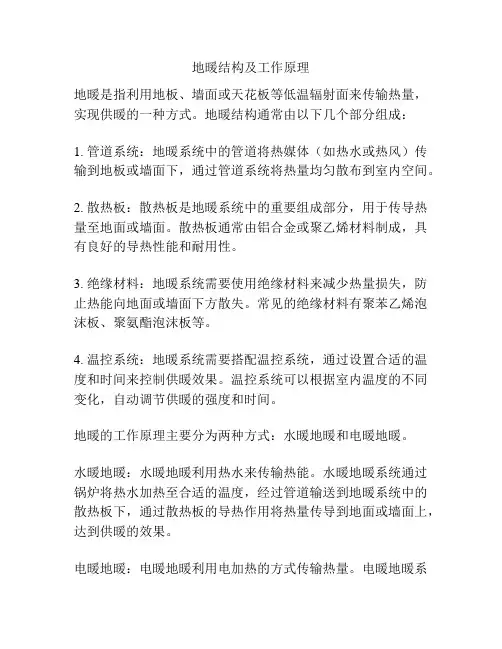 地暖结构及工作原理

地暖是指利用地板、墙面或天花板等低温辐射面来传输热量，实现供暖的一种方式。地暖结构通常由以下几个部分组成：

1. 管道系统：地暖系统中的管道将热媒体（如热水或热风）传输到地板或墙面下，通过管道系统将热量均匀散布到室内空间。

2. 散热板：散热板是地暖系统中的重要组成部分，用于传导热量至地面或墙面。散热板通常由铝合金或聚乙烯材料制成，具有良好的导热性能和耐用性。

3. 绝缘材料：地暖系统需要使用绝缘材料来减少热量损失，防止热能向地面或墙面下方散失。常见的绝缘材料有聚苯乙烯泡沫板、聚氨酯泡沫板等。

4. 温控系统：地暖系统需要搭配温控系统，通过设置合适的温度和时间来控制供暖效果。温控系统可以根据室内温度的不同变化，自动调节供暖的强度和时间。

地暖的工作原理主要分为两种方式：水暖地暖和电暖地暖。

水暖地暖：水暖地暖利用热水来传输热能。水暖地暖系统通过锅炉将热水加热至合适的温度，经过管道输送到地暖系统中的散热板下，通过散热板的导热作用将热量传导到地面或墙面上，达到供暖的效果。

电暖地暖：电暖地暖利用电加热的方式传输热量。电暖地暖系